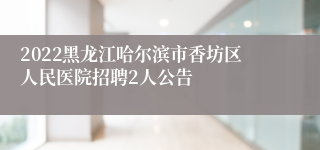 2022黑龙江哈尔滨市香坊区人民医院招聘2人公告